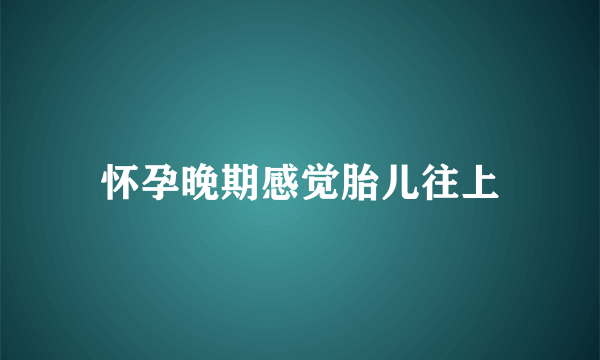 怀孕晚期感觉胎儿往上